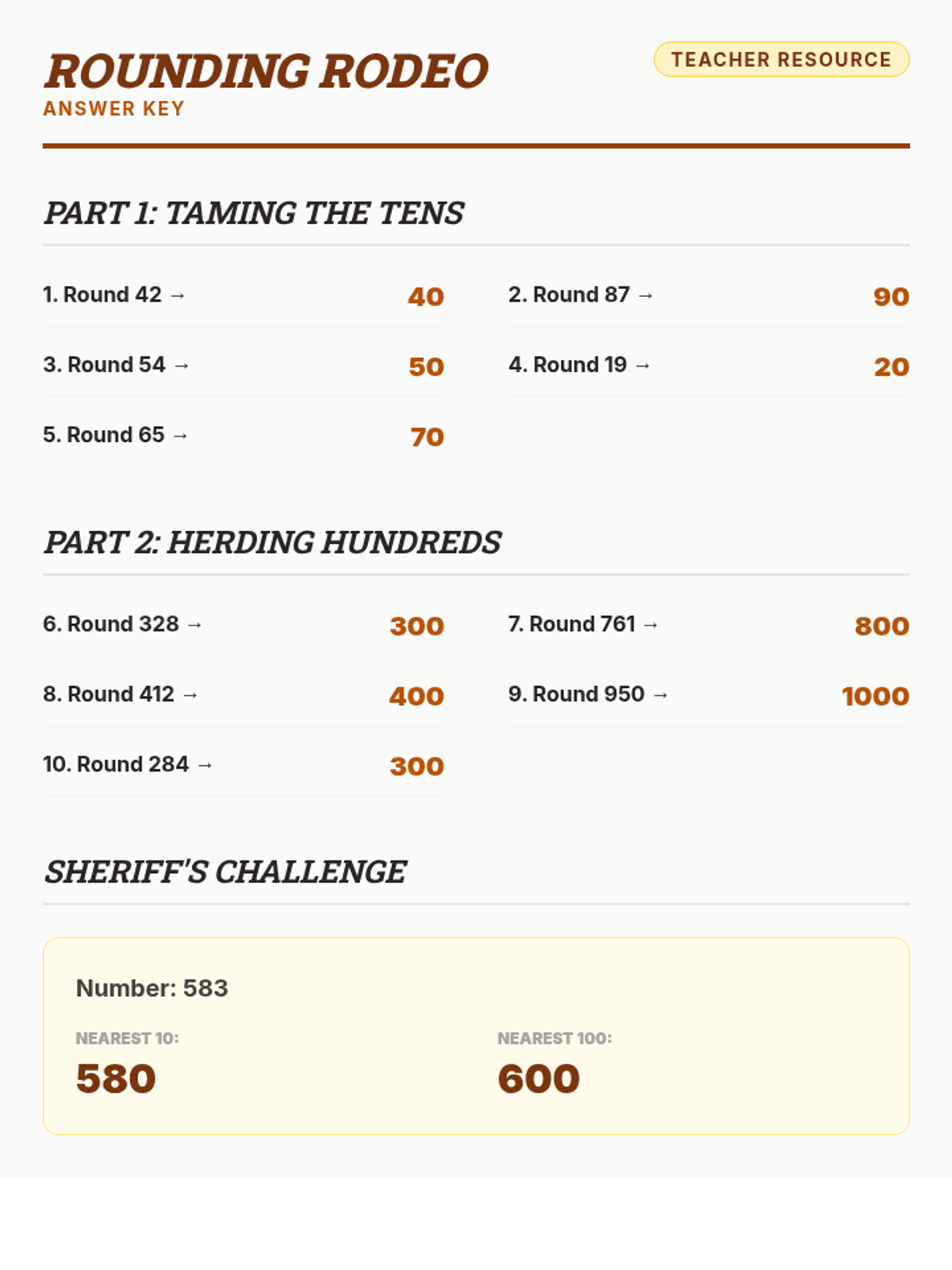 ROUNDING RODEO
ANSWER KEY

TEACHER RESOURCE

PART 1: TAMING THE TENS

1. Round 42 → 40

2. Round 87 → 90

3. Round 54 → 50

4. Round 19 → 20

5. Round 65 → 70

PART 2: HERDING HUNDREDS

6. Round 328 → 300

7. Round 761 → 800

8. Round 412 → 400

9. Round 950 → 1000

10. Round 284 → 300

SHERIFF'S CHALLENGE

Number: 583

NEAREST 10:
580

NEAREST 100:
600